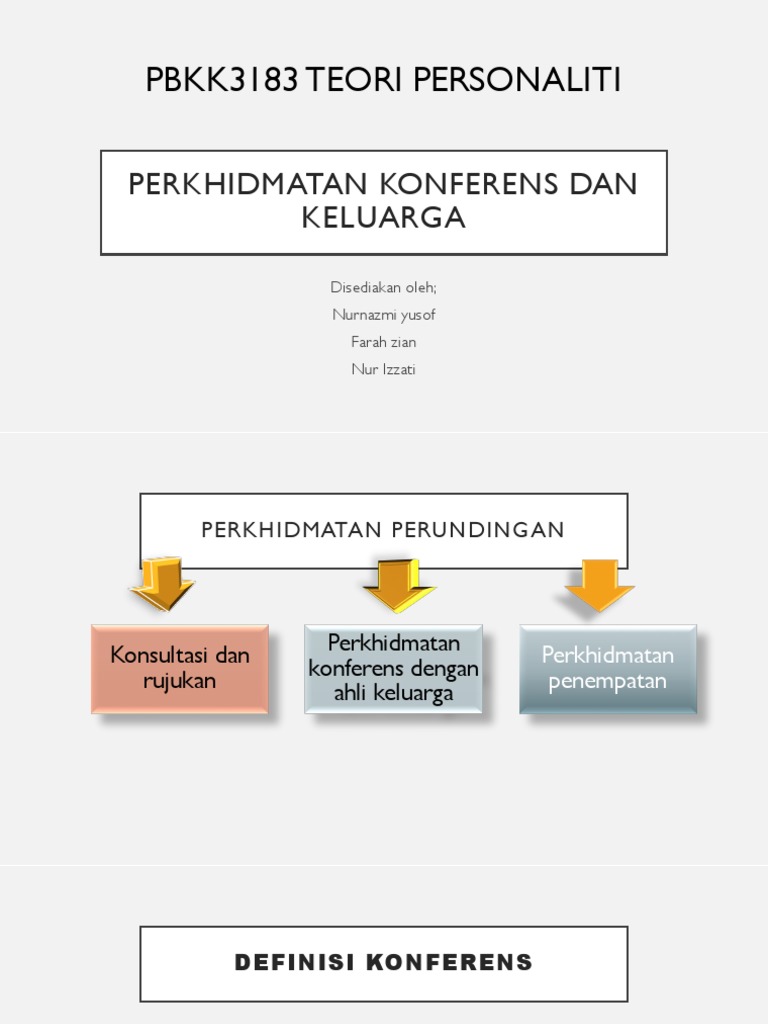 PBKK3183 TEORI PERSONALITI

PERKHIDMATAN KONFERENS DAN KELUARGA

Disediakan oleh;
Nurnazmi yusof
Farah zian
Nur Izzati

PERKHIDMATAN PERUNDINGAN

Konsultasi dan rujukan

Perkhidmatan konferens dengan ahli keluarga

Perkhidmatan penempatan

DEFINISI KONFERENS